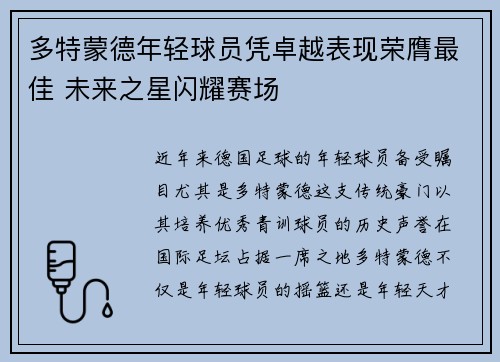 多特蒙德年轻球员凭卓越表现荣膺最佳 未来之星闪耀赛场

近年来德国足球的年轻球员备受瞩目尤其是多特蒙德这支传统豪门以其培养优秀青训球员的历史声誉在国际足坛占据一席之地多特蒙德不仅是年轻球员的摇篮还是年轻天才